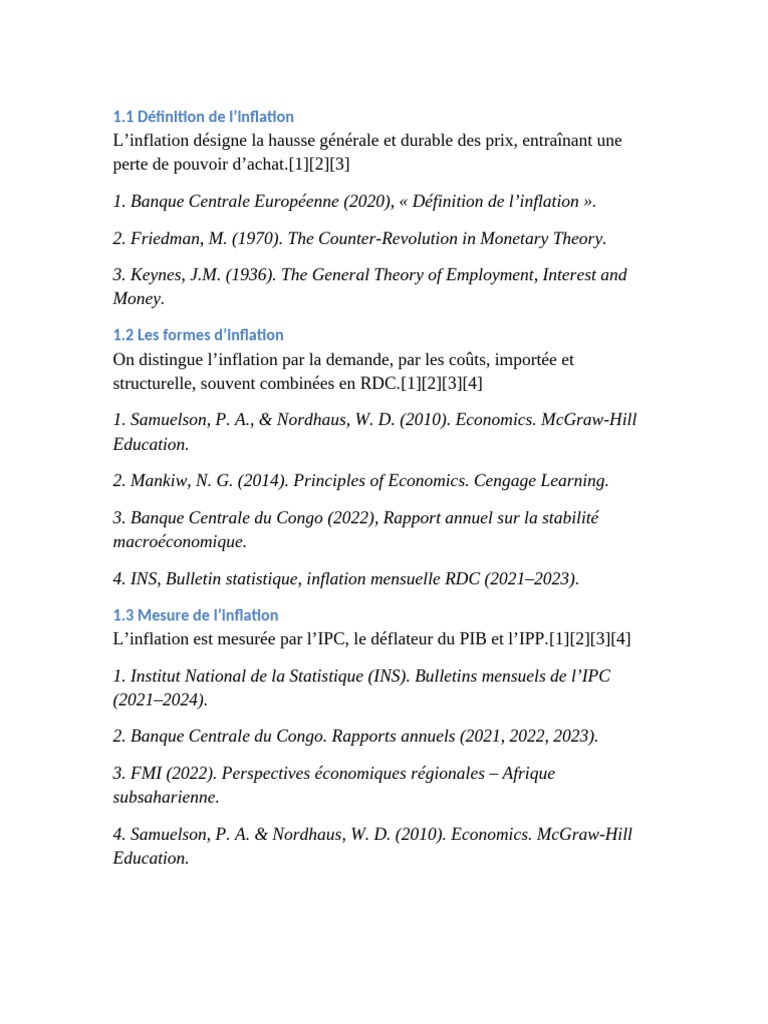 1.1 Définition de l'inflation
L'inflation désigne la hausse générale et durable des prix, entraînant une perte de pouvoir d'achat.[1][2][3]

1. Banque Centrale Européenne (2020), « Définition de l'inflation ».

2. Friedman, M. (1970). The Counter-Revolution in Monetary Theory.

3. Keynes, J.M. (1936). The General Theory of Employment, Interest and Money.

1.2 Les formes d'inflation
On distingue l'inflation par la demande, par les coûts, importée et structurelle, souvent combinées en RDC.[1][2][3][4]

1. Samuelson, P. A., & Nordhaus, W. D. (2010). Economics. McGraw-Hill Education.

2. Mankiw, N. G. (2014). Principles of Economics. Cengage Learning.

3. Banque Centrale du Congo (2022), Rapport annuel sur la stabilité macroéconomique.

4. INS, Bulletin statistique, inflation mensuelle RDC (2021–2023).

1.3 Mesure de l'inflation
L'inflation est mesurée par l'IPC, le déflateur du PIB et l'IPP.[1][2][3][4]

1. Institut National de la Statistique (INS). Bulletins mensuels de l'IPC (2021–2024).

2. Banque Centrale du Congo. Rapports annuels (2021, 2022, 2023).

3. FMI (2022). Perspectives économiques régionales – Afrique subsaharienne.

4. Samuelson, P. A. & Nordhaus, W. D. (2010). Economics. McGraw-Hill Education.